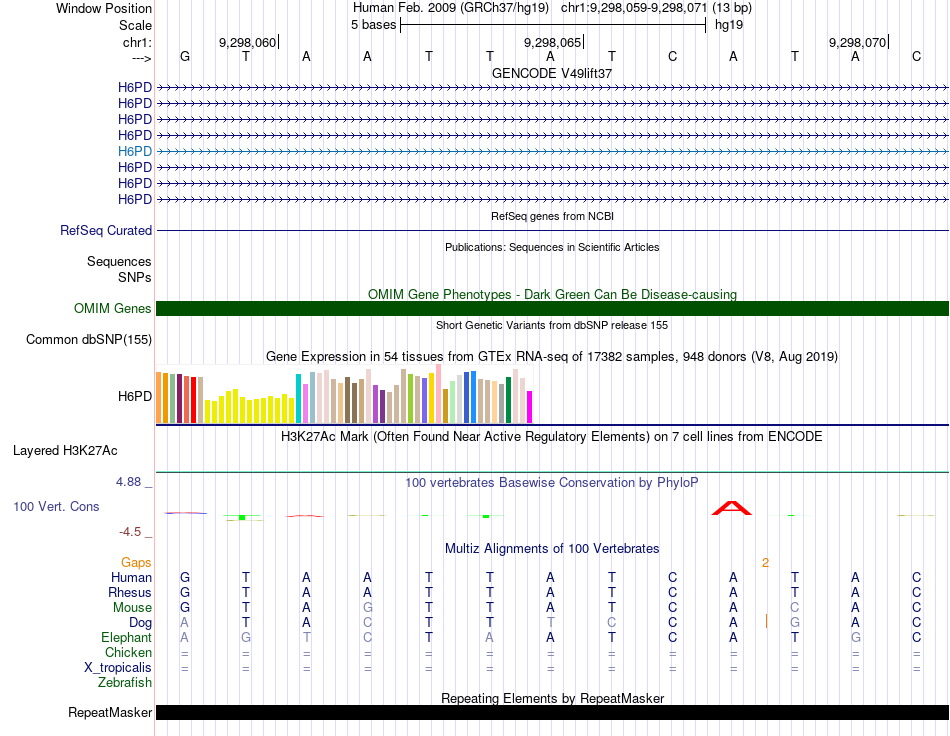 Window Position  Human Feb. 2009 (GRCh37/hg19)  chr1:9,298,059-9,298,071 (13 bp)
Scale  5 bases  hg19
chr1:  9,298,060  9,298,065  9,298,070
--->  G T A A T T A T C A T A C
GENCODE V49lift37
H6PD
H6PD
H6PD
H6PD
H6PD
H6PD
H6PD
H6PD
RefSeq genes from NCBI
RefSeq Curated
Publications: Sequences in Scientific Articles
Sequences
SNPs
OMIM Gene Phenotypes - Dark Green Can Be Disease-causing
OMIM Genes
Short Genetic Variants from dbSNP release 155
Common dbSNP(155)
Gene Expression in 54 tissues from GTEx RNA-seq of 17382 samples, 948 donors (V8, Aug 2019)
H6PD
H3K27Ac Mark (Often Found Near Active Regulatory Elements) on 7 cell lines from ENCODE
Layered H3K27Ac
4.88 _  100 vertebrates Basewise Conservation by PhyloP
100 Vert. Cons
-4.5 _
Multiz Alignments of 100 Vertebrates
Gaps  2
Human  G T A A T T A T C A T A C
Rhesus  G T A A T T A T C A T A C
Mouse  G T A G T T A T C A C A C
Dog  A T A C T T T C C A G A C
Elephant  A G T C T A A T C A T G C
Chicken  = = = = = = = = = = = = =
X_tropicalis  = = = = = = = = = = = = =
Zebrafish
Repeating Elements by RepeatMasker
RepeatMasker